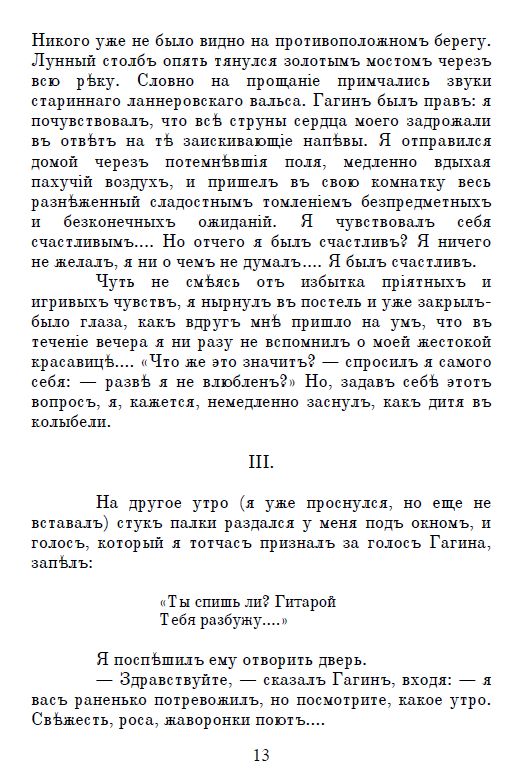 Никого уже не было видно на противоположномъ берегу. Лунный столбъ опять тянулся золотымъ мостомъ черезъ всю рѣку. Словно на прощаніе примчались звуки стариннаго ланнеровскаго вальса. Гагинъ былъ правъ: я почувствовалъ, что всѣ струны сердца моего задрожали въ отвѣтъ на тѣ заискивающіе напѣвы. Я отправился домой черезъ потемнѣвшія поля, медленно вдыхая пахучій воздухъ, и пришелъ въ свою комнатку весь разнѣженный сладостнымъ томленіемъ безпредметныхъ и безконечныхъ ожиданій. Я чувствовалъ себя счастливымъ.... Но отчего я былъ счастливъ? Я ничего не желалъ, я ни о чемъ не думалъ.... Я былъ счастливъ.

Чуть не смѣясь отъ избытка пріятныхъ и игривыхъ чувствъ, я нырнулъ въ постель и уже закрылъ-было глаза, какъ вдругъ мнѣ пришло на умъ, что въ теченіе вечера я ни разу не вспомнилъ о моей жестокой красавицѣ.... «Что же это значитъ? — спросилъ я самого себя: — развѣ я не влюбленъ?» Но, задавъ себѣ этотъ вопросъ, я, кажется, немедленно заснулъ, какъ дитя въ колыбели.

III.

На другое утро (я уже проснулся, но еще не вставалъ) стукъ палки раздался у меня подъ окномъ, и голосъ, который я тотчасъ призналъ за голосъ Гагина, запѣлъ:

«Ты спишь ли? Гитарой
Тебя разбужу....»

Я поспѣшилъ ему отворить дверь.

— Здравствуйте, — сказалъ Гагинъ, входя: — я васъ раненько потревожилъ, но посмотрите, какое утро. Свѣжесть, роса, жаворонки поютъ....

13